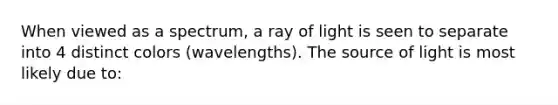 When viewed as a spectrum, a ray of light is seen to separate into 4 distinct colors (wavelengths). The source of light is most likely due to: